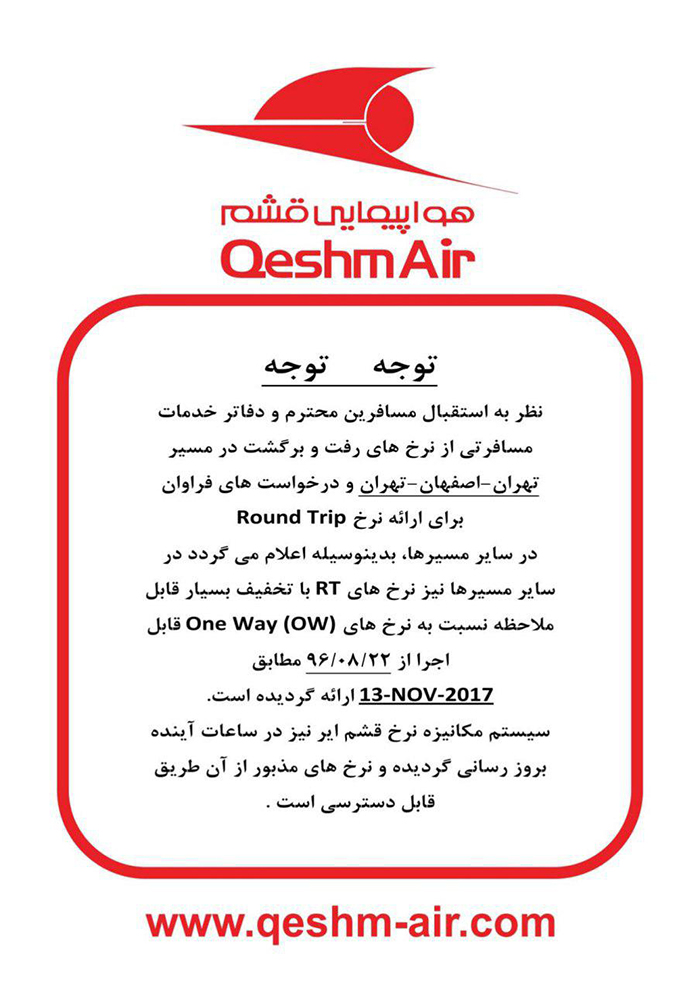 هواپیمایی قشم
QeshmAir

توجه     توجه

نظر به استقبال مسافرین محترم و دفاتر خدمات مسافرتی از نرخ های رفت و برگشت در مسیر تهران-اصفهان-تهران و درخواست های فراوان برای ارائه نرخ Round Trip
در سایر مسیرها، بدینوسیله اعلام می گردد در سایر مسیرها نیز نرخ های RT با تخفیف بسیار قابل ملاحظه نسبت به نرخ های One Way (OW) قابل اجرا از ۹۶/۰۸/۲۲ مطابق 13-NOV-2017 ارائه گردیده است.
سیستم مکانیزه نرخ قشم ایر نیز در ساعات آینده بروز رسانی گردیده و نرخ های مذبور از آن طریق قابل دسترسی است .

www.qeshm-air.com